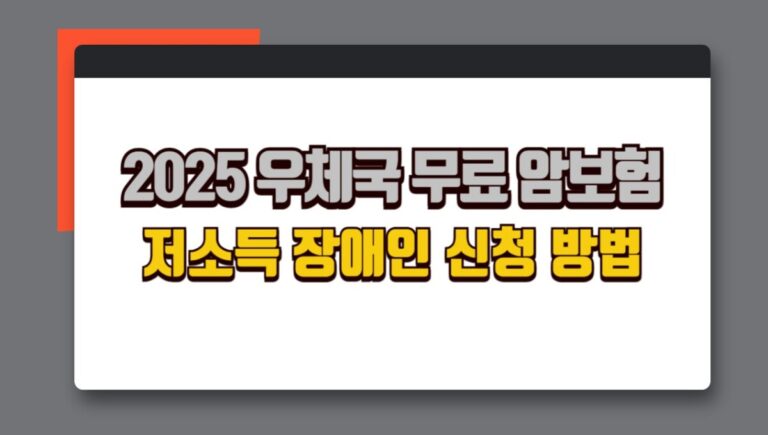 2025 우체국 무료 암보험
저소득 장애인 신청 방법